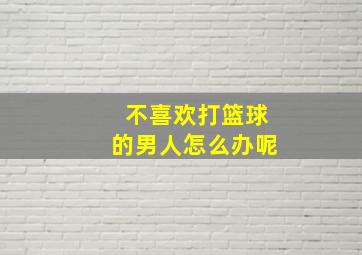 不喜欢打篮球
的男人怎么办呢